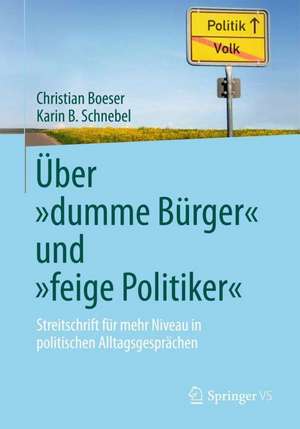 Politik ↑
Volk

Christian Boeser
Karin B. Schnebel

Über
»dumme Bürger«
und
»feige Politiker«

Streitschrift für mehr Niveau in politischen Alltagsgesprächen

Springer VS